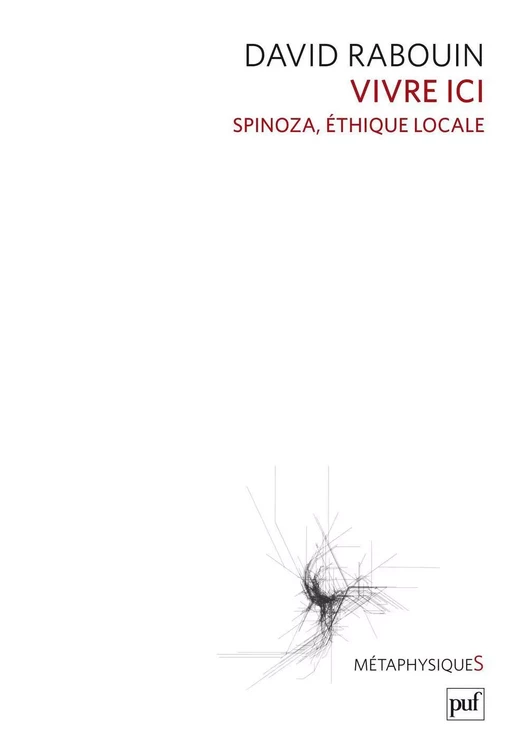 DAVID RABOUIN
VIVRE ICI
SPINOZA, ÉTHIQUE LOCALE

MÉTAPHYSIQUES

puf